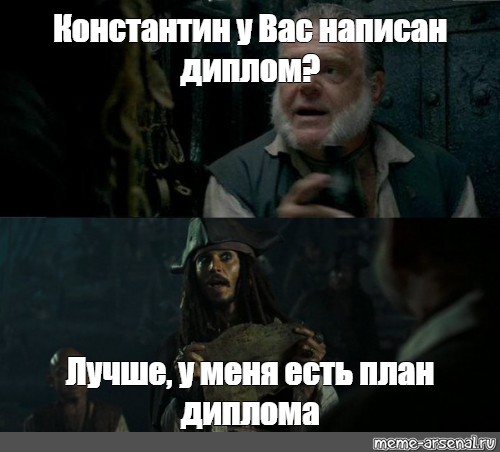 Константин у Вас написан диплом?

Лучше, у меня есть план диплома

meme-arsenal.ru